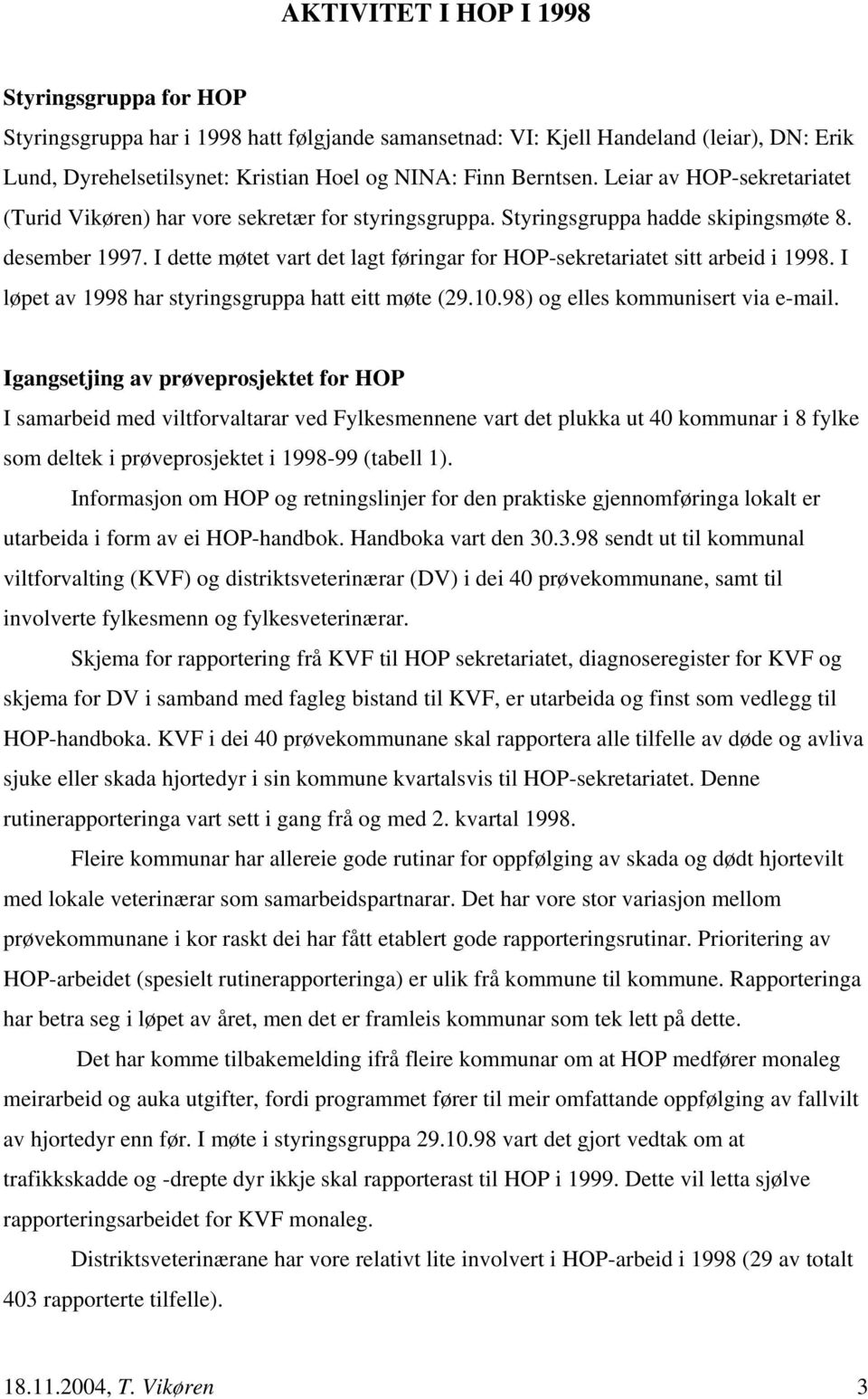 AKTIVITET I HOP I 1998

Styringsgruppa for HOP

Styringsgruppa har i 1998 hatt følgjande samansetnad: VI: Kjell Handeland (leiar), DN: Erik Lund, Dyrehelsetilsynet: Kristian Hoel og NINA: Finn Berntsen. Leiar av HOP-sekretariatet (Turid Vikøren) har vore sekretær for styringsgruppa. Styringsgruppa hadde skipingsmøte 8. desember 1997. I dette møtet vart det lagt føringar for HOP-sekretariatet sitt arbeid i 1998. I løpet av 1998 har styringsgruppa hatt eitt møte (29.10.98) og elles kommunisert via e-mail.

Igangsetjing av prøveprosjektet for HOP

I samarbeid med viltforvaltarar ved Fylkesmennene vart det plukka ut 40 kommunar i 8 fylke som deltek i prøveprosjektet i 1998-99 (tabell 1).

Informasjon om HOP og retningslinjer for den praktiske gjennomføringa lokalt er utarbeida i form av ei HOP-handbok. Handboka vart den 30.3.98 sendt ut til kommunal viltforvalting (KVF) og distriktsveterinærar (DV) i dei 40 prøvekommunane, samt til involverte fylkesmenn og fylkesveterinærar.

Skjema for rapportering frå KVF til HOP sekretariatet, diagnoseregister for KVF og skjema for DV i samband med fagleg bistand til KVF, er utarbeida og finst som vedlegg til HOP-handboka. KVF i dei 40 prøvekommunane skal rapportera alle tilfelle av døde og avliva sjuke eller skada hjortedyr i sin kommune kvartalsvis til HOP-sekretariatet. Denne rutinerapporteringa vart sett i gang frå og med 2. kvartal 1998.

Fleire kommunar har allereie gode rutinar for oppfølging av skada og dødt hjortevilt med lokale veterinærar som samarbeidspartnarar. Det har vore stor variasjon mellom prøvekommunane i kor raskt dei har fått etablert gode rapporteringsrutinar. Prioritering av HOP-arbeidet (spesielt rutinerapporteringa) er ulik frå kommune til kommune. Rapporteringa har betra seg i løpet av året, men det er framleis kommunar som tek lett på dette.

Det har komme tilbakemelding ifrå fleire kommunar om at HOP medfører monaleg meirarbeid og auka utgifter, fordi programmet fører til meir omfattande oppfølging av fallvilt av hjortedyr enn før. I møte i styringsgruppa 29.10.98 vart det gjort vedtak om at trafikkskadde og -drepte dyr ikkje skal rapporterast til HOP i 1999. Dette vil letta sjølve rapporteringsarbeidet for KVF monaleg.

Distriktsveterinærane har vore relativt lite involvert i HOP-arbeid i 1998 (29 av totalt 403 rapporterte tilfelle).

18.11.2004, T. Vikøren 3